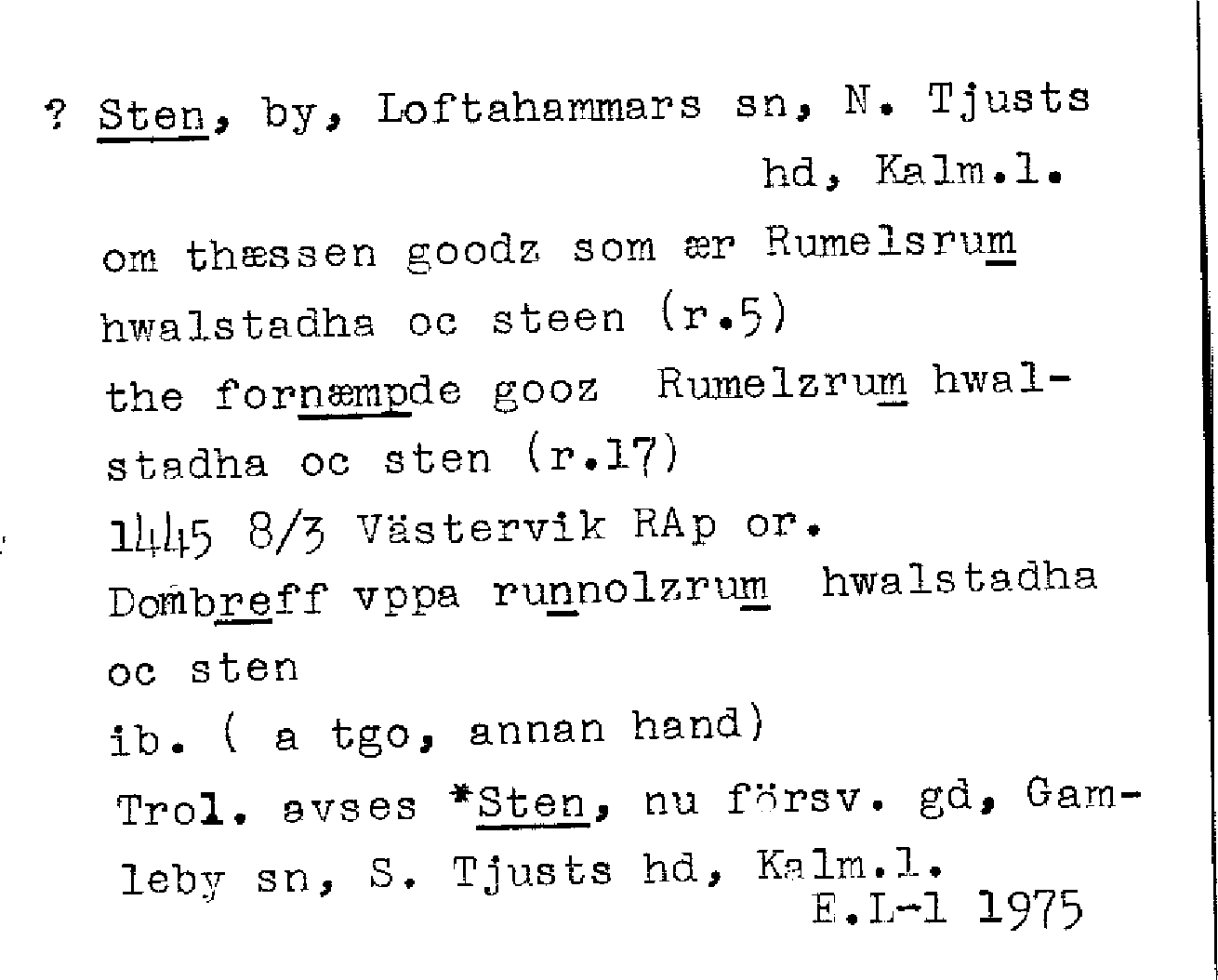 ? Sten, by, Loftahammars sn, N. Tjusts hd, Kalm.l.

om thæssen goodz som ær Rumelsrum hwalstadha oc steen (r.5)
the fornæmpde gooz Rumelzrum hwalstadha oc sten (r.17)
1445 8/3 Västervik RAp or.
Dombreff vppa runnolzrum hwalstadha oc sten
ib. ( a tgo, annan hand)
Trol. avses *Sten, nu försv. gd, Gamleby sn, S. Tjusts hd, Kalm.l.
E.L-l 1975